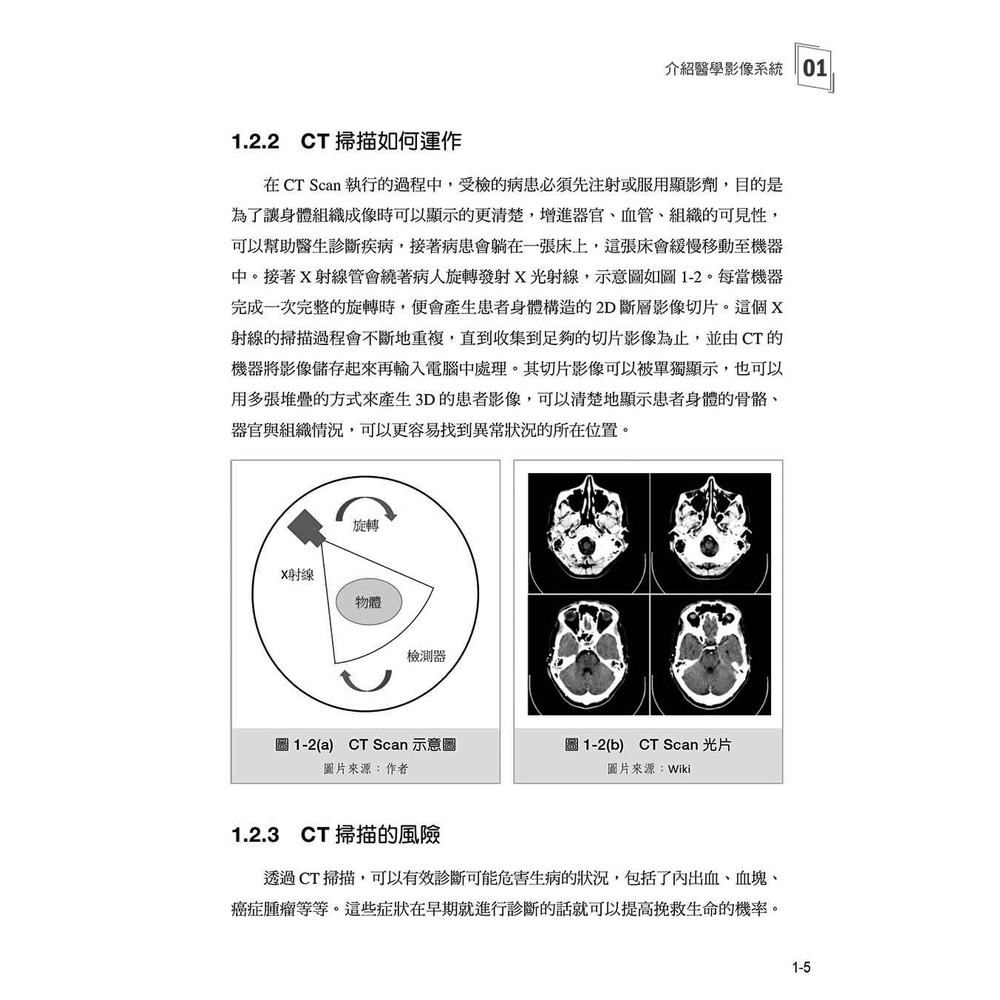 介紹醫學影像系統 01

1.2.2 CT 掃描如何運作

在 CT Scan 執行的過程中，受檢的病患必須先注射或服用顯影劑，目的是為了讓身體組織成像時可以顯示的更清楚，增進器官、血管、組織的可見性，可以幫助醫生診斷疾病，接著病患會躺在一張床上，這張床會緩慢移動至機器中。接著 X 射線管會繞著病人旋轉發射 X 光射線，示意圖如圖 1-2。每當機器完成一次完整的旋轉時，便會產生患者身體構造的 2D 斷層影像切片。這個 X 射線的掃描過程會不斷地重複，直到收集到足夠的切片影像為止，並由 CT 的機器將影像儲存起來再輸入電腦中處理。其切片影像可以被單獨顯示，也可以用多張堆疊的方式來產生 3D 的患者影像，可以清楚地顯示患者身體的骨骼、器官與組織情況，可以更容易找到異常狀況的所在位置。

旋轉
X射線
物體
檢測器

圖 1-2(a) CT Scan 示意圖
圖片來源：作者

圖 1-2(b) CT Scan 光片
圖片來源：Wiki

1.2.3 CT 掃描的風險

透過 CT 掃描，可以有效診斷可能危害生病的狀況，包括了內出血、血塊、癌症腫瘤等等。這些症狀在早期就進行診斷的話就可以提高挽救生命的機率。

1-5